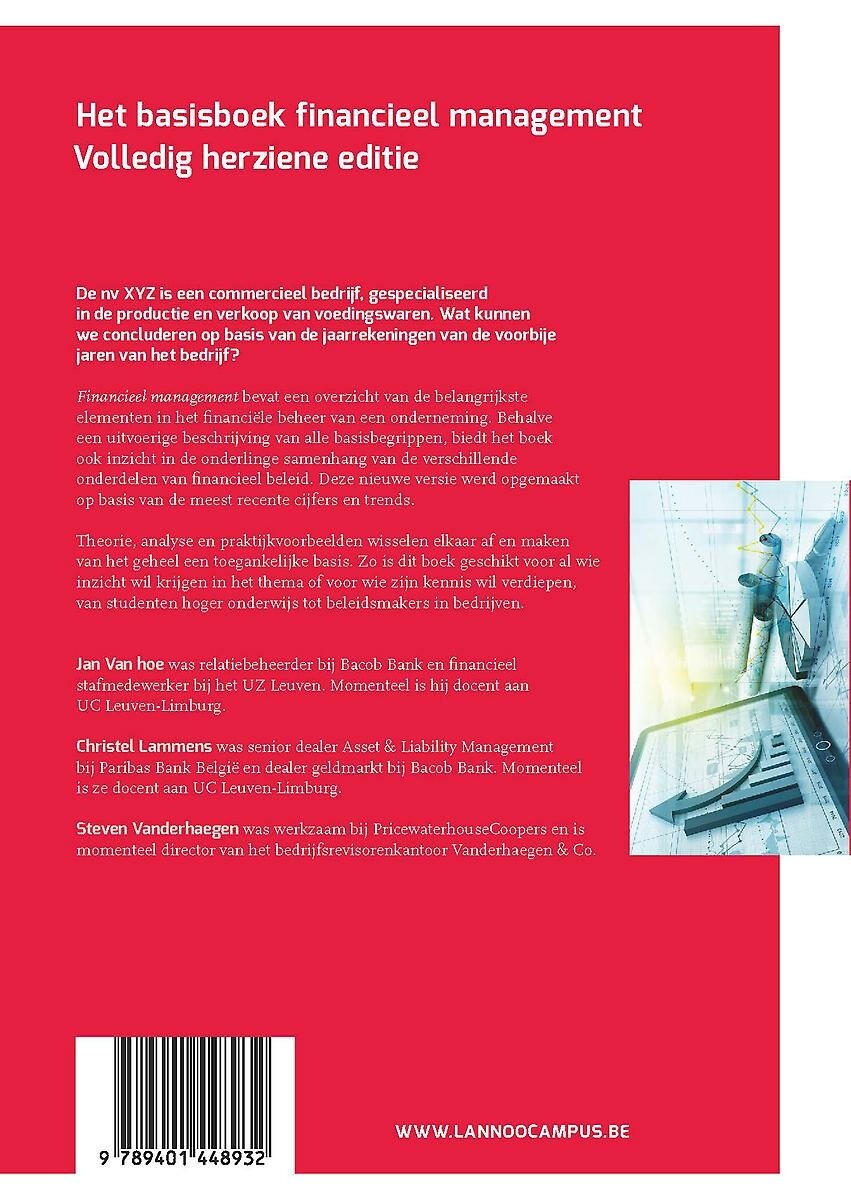 Het basisboek financieel management
Volledig herziene editie

De nv XYZ is een commercieel bedrijf, gespecialiseerd in de productie en verkoop van voedingswaren. Wat kunnen we concluderen op basis van de jaarrekeningen van de voorbije jaren van het bedrijf?

Financieel management bevat een overzicht van de belangrijkste elementen in het financiële beheer van een onderneming. Behalve een uitvoerige beschrijving van alle basisbegrippen, biedt het boek ook inzicht in de onderlinge samenhang van de verschillende onderdelen van financieel beleid. Deze nieuwe versie werd opgemaakt op basis van de meest recente cijfers en trends.

Theorie, analyse en praktijkvoorbeelden wisselen elkaar af en maken van het geheel een toegankelijke basis. Zo is dit boek geschikt voor al wie inzicht wil krijgen in het thema of voor wie zijn kennis wil verdiepen, van studenten hoger onderwijs tot beleidsmakers in bedrijven.

Jan Van hoe was relatiebeheerder bij Bacob Bank en financieel stafmedewerker bij het UZ Leuven. Momenteel is hij docent aan UC Leuven-Limburg.

Christel Lammens was senior dealer Asset & Liability Management bij Paribas Bank België en dealer geldmarkt bij Bacob Bank. Momenteel is ze docent aan UC Leuven-Limburg.

Steven Vanderhaegen was werkzaam bij PricewaterhouseCoopers en is momenteel director van het bedrijfsrevisorenkantoor Vanderhaegen & Co.

9 789401 448932

WWW.LANNOOCAMPUS.BE